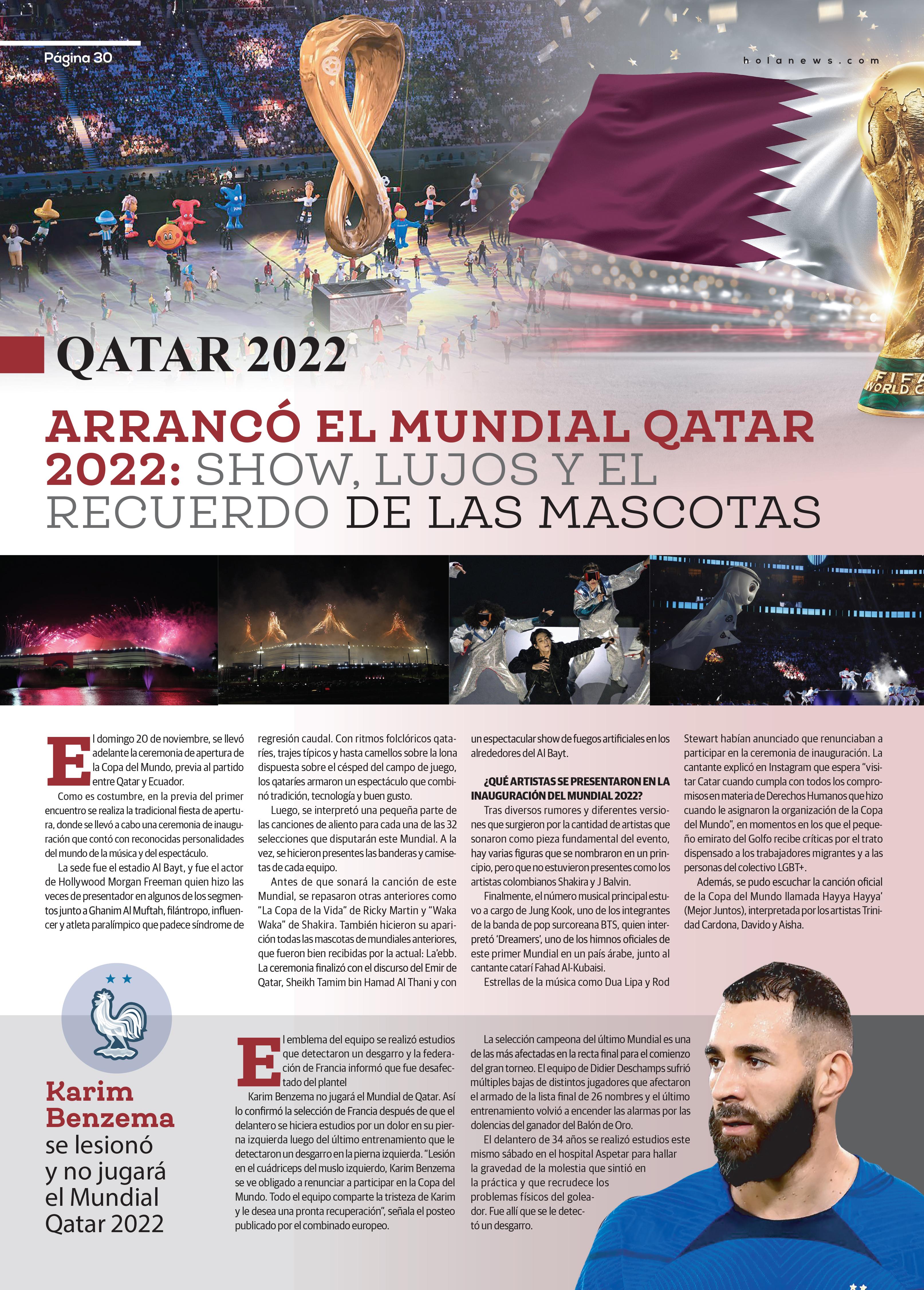 Página 30

holanews.com

FIFA WORLD C

QATAR 2022

ARRANCÓ EL MUNDIAL QATAR 2022: SHOW, LUJOS Y EL RECUERDO DE LAS MASCOTAS

El domingo 20 de noviembre, se llevó adelante la ceremonia de apertura de la Copa del Mundo, previa al partido entre Qatar y Ecuador.

Como es costumbre, en la previa del primer encuentro se realiza la tradicional fiesta de apertura, donde se llevó a cabo una ceremonia de inauguración que contó con reconocidas personalidades del mundo de la música y del espectáculo.

La sede fue el estadio Al Bayt, y fue el actor de Hollywood Morgan Freeman quien hizo las veces de presentador en algunos de los segmentos junto a Ghanim Al Muftah, filántropo, influencer y atleta paralímpico que padece síndrome de regresión caudal. Con ritmos folclóricos qataríes, trajes típicos y hasta camellos sobre la lona dispuesta sobre el césped del campo de juego, los qataríes armaron un espectáculo que combinó tradición, tecnología y buen gusto.

Luego, se interpretó una pequeña parte de las canciones de aliento para cada una de las 32 selecciones que disputarán este Mundial. A la vez, se hicieron presentes las banderas y camisetas de cada equipo.

Antes de que sonará la canción de este Mundial, se repasaron otras anteriores como "La Copa de la Vida" de Ricky Martin y "Waka Waka" de Shakira. También hicieron su aparición todas las mascotas de mundiales anteriores, que fueron bien recibidas por la actual: La'ebb. La ceremonia finalizó con el discurso del Emir de Qatar, Sheikh Tamim bin Hamad Al Thani y con un espectacular show de fuegos artificiales en los alrededores del Al Bayt.

¿QUÉ ARTISTAS SE PRESENTARON EN LA INAUGURACIÓN DEL MUNDIAL 2022?

Tras diversos rumores y diferentes versiones que surgieron por la cantidad de artistas que sonaron como pieza fundamental del evento, hay varias figuras que se nombraron en un principio, pero que no estuvieron presentes como los artistas colombianos Shakira y J Balvin.

Finalmente, el número musical principal estuvo a cargo de Jung Kook, uno de los integrantes de la banda de pop surcoreana BTS, quien interpretó 'Dreamers', uno de los himnos oficiales de este primer Mundial en un país árabe, junto al cantante catarí Fahad Al-Kubaisi.

Estrellas de la música como Dua Lipa y Rod Stewart habían anunciado que renunciaban a participar en la ceremonia de inauguración. La cantante explicó en Instagram que espera "visitar Catar cuando cumpla con todos los compromisos en materia de Derechos Humanos que hizo cuando le asignaron la organización de la Copa del Mundo", en momentos en los que el pequeño emirato del Golfo recibe críticas por el trato dispensado a los trabajadores migrantes y a las personas del colectivo LGBT+.

Además, se pudo escuchar la canción oficial de la Copa del Mundo llamada Hayya Hayya' (Mejor Juntos), interpretada por los artistas Trinidad Cardona, Davido y Aisha.

Karim Benzema se lesionó y no jugará el Mundial Qatar 2022

El emblema del equipo se realizó estudios que detectaron un desgarro y la federación de Francia informó que fue desafectado del plantel

Karim Benzema no jugará el Mundial de Qatar. Así lo confirmó la selección de Francia después de que el delantero se hiciera estudios por un dolor en su pierna izquierda luego del último entrenamiento que le detectaron un desgarro en la pierna izquierda. "Lesión en el cuádriceps del muslo izquierdo, Karim Benzema se ve obligado a renunciar a participar en la Copa del Mundo. Todo el equipo comparte la tristeza de Karim y le desea una pronta recuperación", señala el posteo publicado por el combinado europeo.

La selección campeona del último Mundial es una de las más afectadas en la recta final para el comienzo del gran torneo. El equipo de Didier Deschamps sufrió múltiples bajas de distintos jugadores que afectaron el armado de la lista final de 26 nombres y el último entrenamiento volvió a encender las alarmas por las dolencias del ganador del Balón de Oro.

El delantero de 34 años se realizó estudios este mismo sábado en el hospital Aspetar para hallar la gravedad de la molestia que sintió en la práctica y que recrudece los problemas físicos del goleador. Fue allí que se le detectó un desgarro.